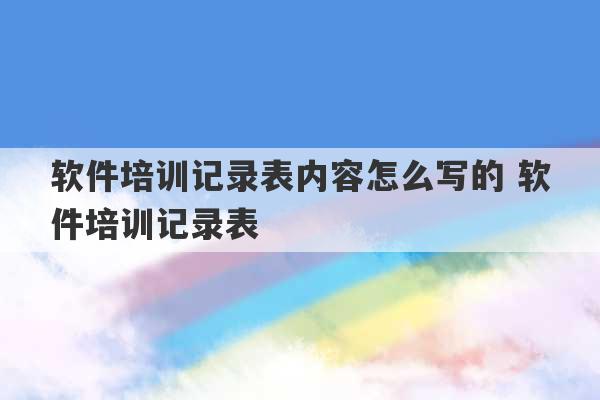 软件培训记录表内容怎么写的 软件培训记录表